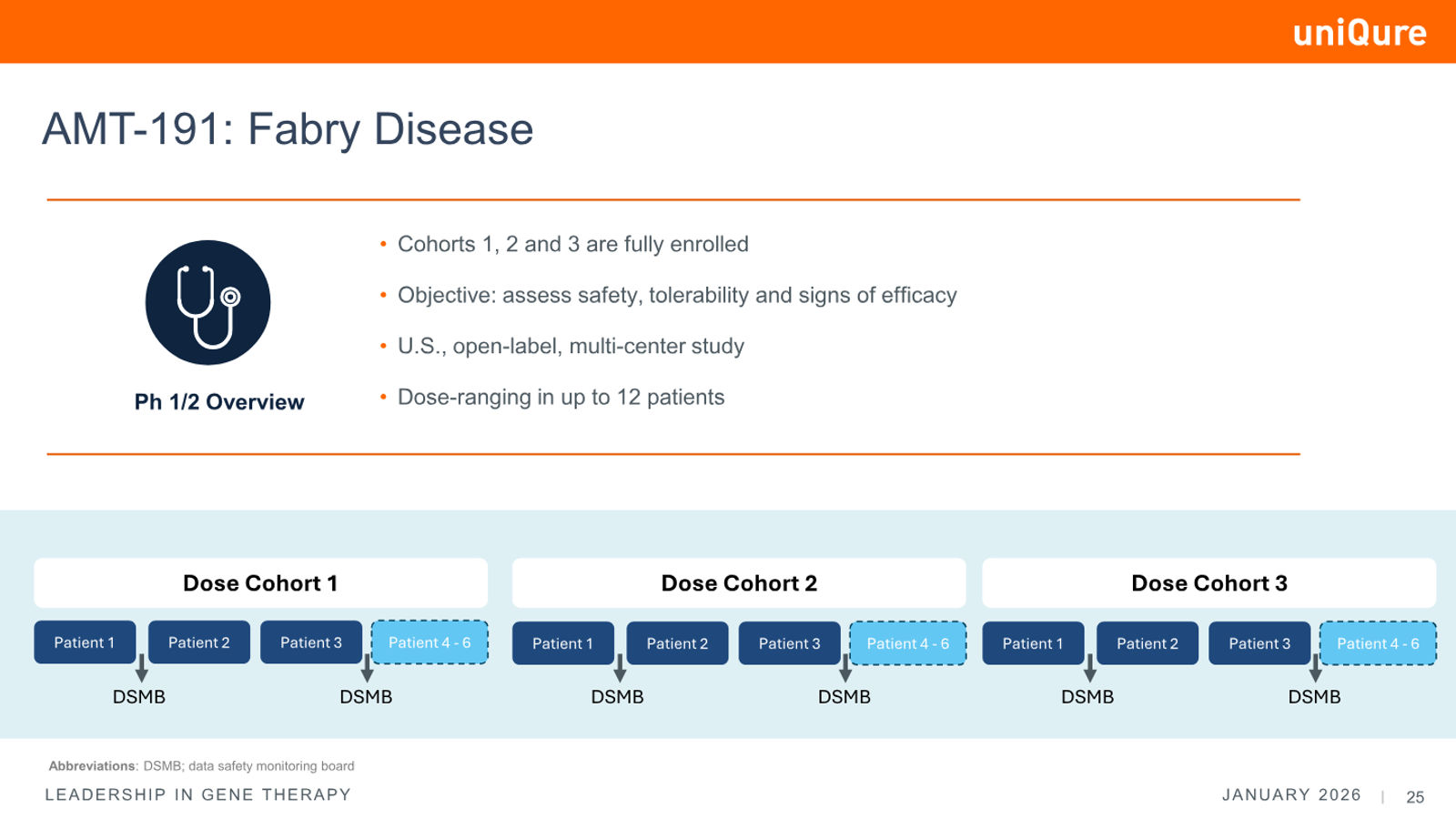 uniQure

AMT-191: Fabry Disease

Ph 1/2 Overview

• Cohorts 1, 2 and 3 are fully enrolled
• Objective: assess safety, tolerability and signs of efficacy
• U.S., open-label, multi-center study
• Dose-ranging in up to 12 patients

Dose Cohort 1

Patient 1 Patient 2 Patient 3 Patient 4 - 6

DSMB DSMB

Dose Cohort 2

Patient 1 Patient 2 Patient 3 Patient 4 - 6

DSMB DSMB

Dose Cohort 3

Patient 1 Patient 2 Patient 3 Patient 4 - 6

DSMB DSMB

Abbreviations: DSMB; data safety monitoring board

LEADERSHIP IN GENE THERAPY

JANUARY 2026 | 25